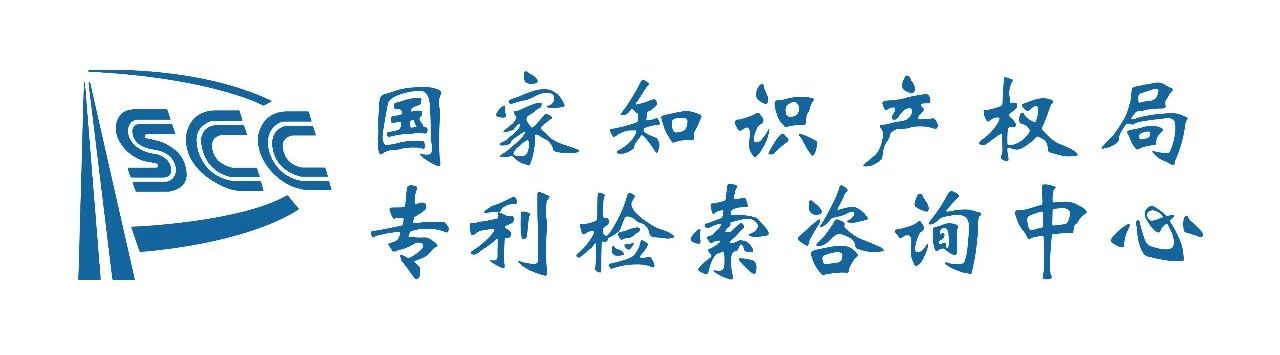 SCC
国家知识产权局
专利检索咨询中心